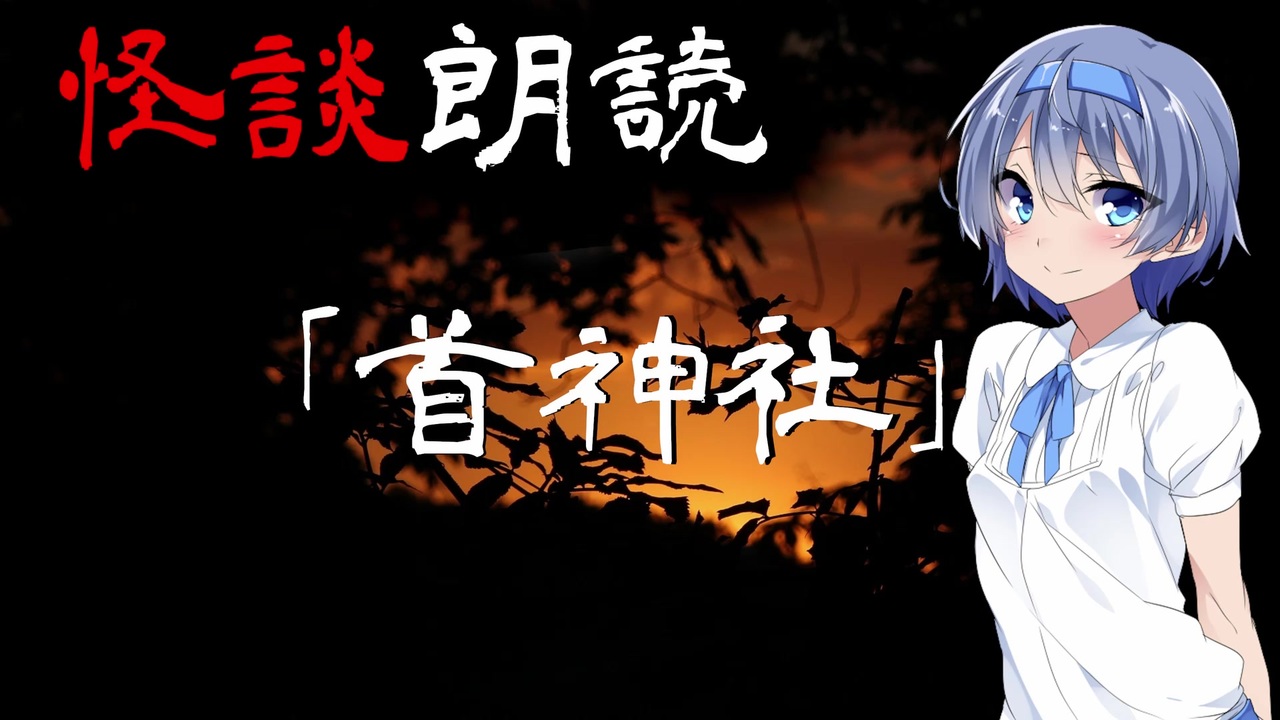 怪談朗読

「首神社」